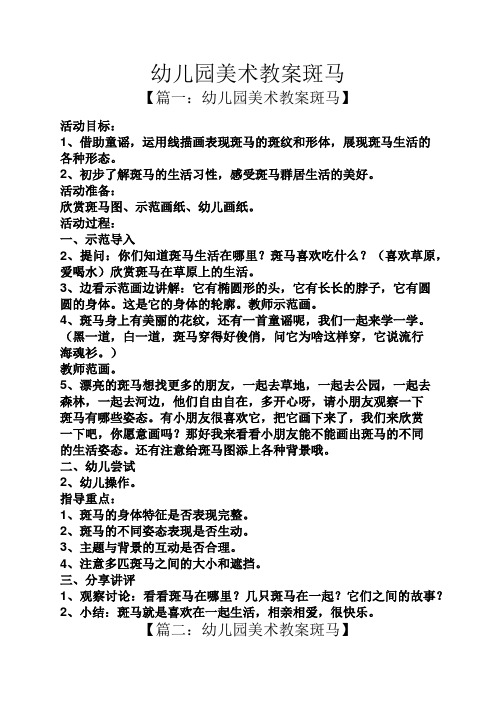 幼儿园美术教案斑马
【篇一：幼儿园美术教案斑马】

活动目标：
1、借助童谣，运用线描画表现斑马的斑纹和形体，展现斑马生活的各种形态。
2、初步了解斑马的生活习性，感受斑马群居生活的美好。
活动准备：
欣赏斑马图、示范画纸、幼儿画纸。
活动过程：
一、示范导入
2、提问：你们知道斑马生活在哪里？斑马喜欢吃什么？（喜欢草原，爱喝水）欣赏斑马在草原上的生活。
3、边看示范画边讲解：它有椭圆形的头，它有长长的脖子，它有圆圆的身体。这是它的身体的轮廓。教师示范画。
4、斑马身上有美丽的花纹，还有一首童谣呢，我们一起来学一学。（黑一道，白一道，斑马穿得好俊俏，问它为啥这样穿，它说流行海魂衫。）
教师范画。
5、漂亮的斑马想找更多的朋友，一起去草地，一起去公园，一起去森林，一起去河边，他们自由自在，多开心呀，请小朋友观察一下斑马有哪些姿态。有小朋友很喜欢它，把它画下来了，我们来欣赏一下吧，你愿意画吗？那好我来看看小朋友能不能画出斑马的不同的生活姿态。还有注意给斑马图添上各种背景哦。
二、幼儿尝试
2、幼儿操作。
指导重点：
1、斑马的身体特征是否表现完整。
2、斑马的不同姿态表现是否生动。
3、主题与背景的互动是否合理。
4、注意多匹斑马之间的大小和遮挡。
三、分享讲评
1、观察讨论：看看斑马在哪里？几只斑马在一起？它们之间的故事？
2、小结：斑马就是喜欢在一起生活，相亲相爱，很快乐。
【篇二：幼儿园美术教案斑马】